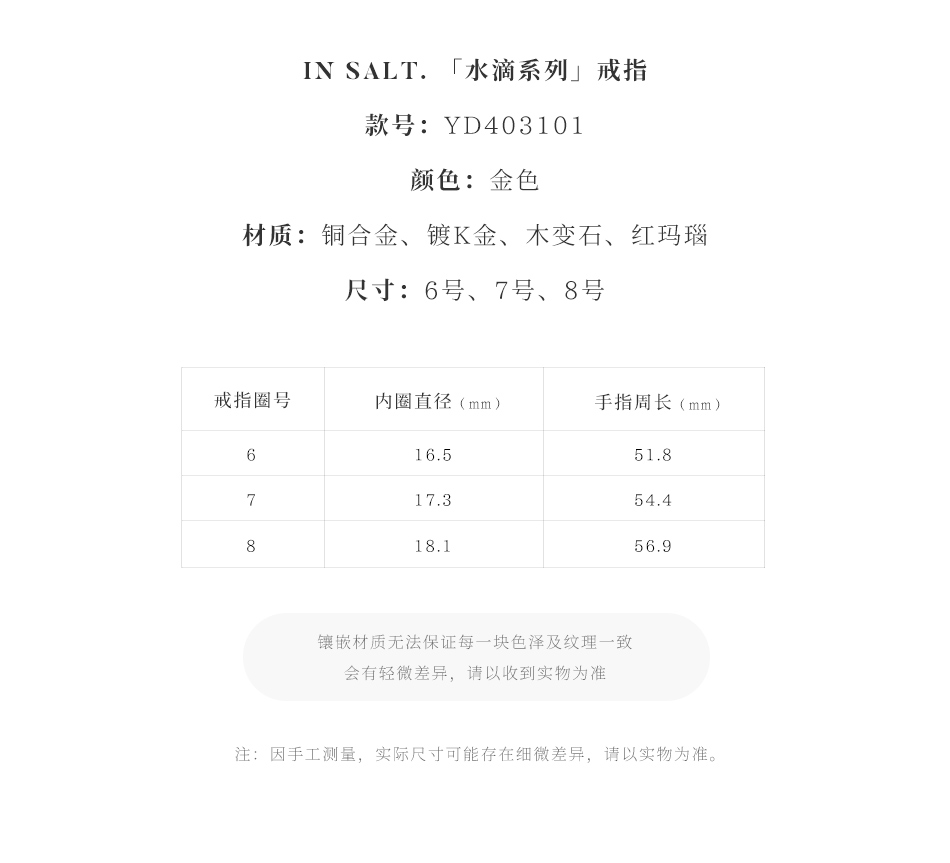 IN SALT. 「水滴系列」戒指

款号：YD403101

颜色：金色

材质：铜合金、镀K金、木变石、红玛瑙

尺寸：6号、7号、8号

| 戒指圈号 | 内圈直径（mm） | 手指周长（mm） |
|---|---|---|
| 6 | 16.5 | 51.8 |
| 7 | 17.3 | 54.4 |
| 8 | 18.1 | 56.9 |

镶嵌材质无法保证每一块色泽及纹理一致
会有轻微差异，请以收到实物为准

注：因手工测量，实际尺寸可能存在细微差异，请以实物为准。